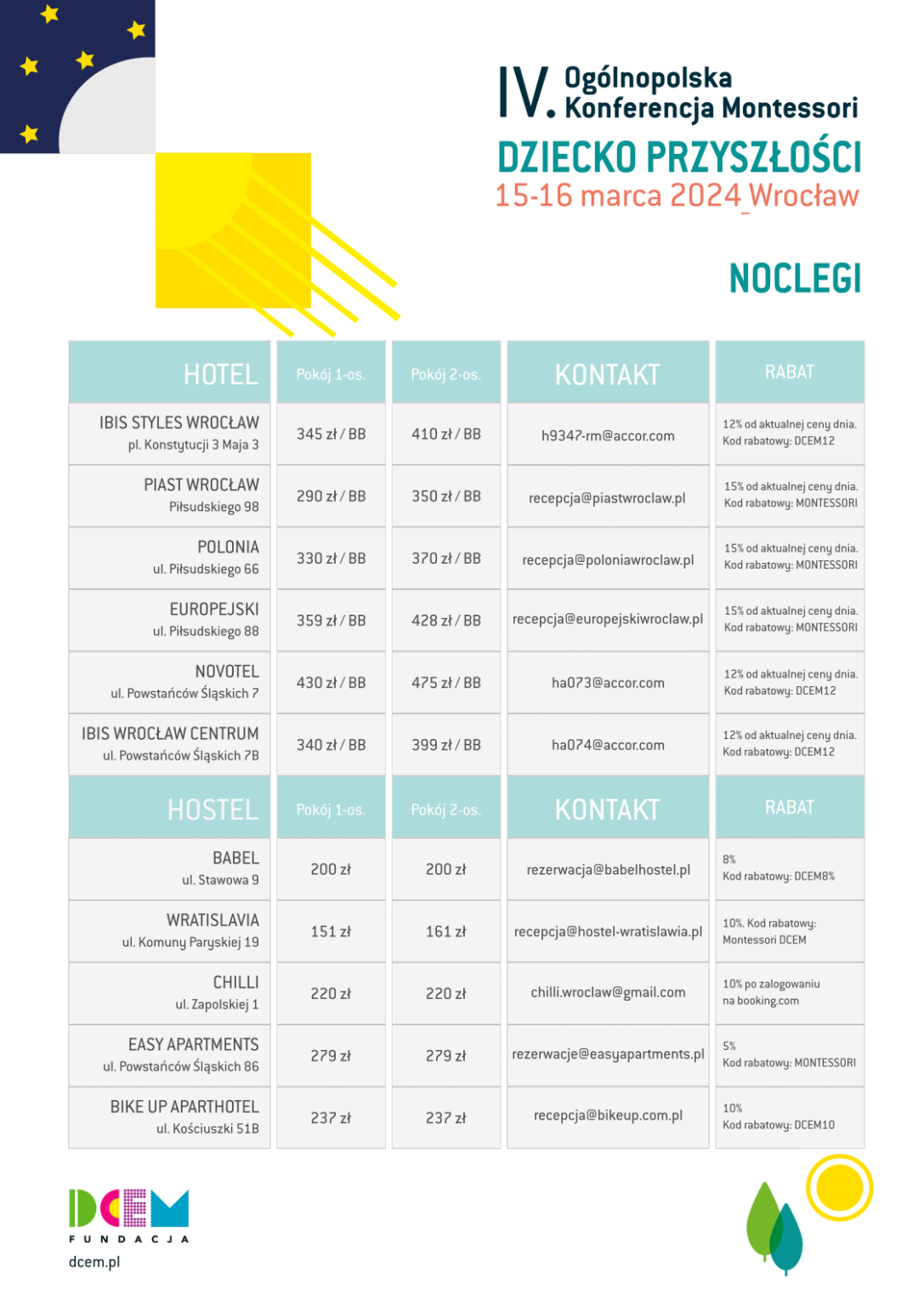 IV. Ogólnopolska Konferencja Montessori
DZIECKO PRZYSZŁOŚCI
15-16 marca 2024_Wrocław

NOCLEGI

| HOTEL | Pokój 1-os. | Pokój 2-os. | KONTAKT | RABAT |
|---|---|---|---|---|
| IBIS STYLES WROCŁAW pl. Konstytucji 3 Maja 3 | 345 zł / BB | 410 zł / BB | h9347-rm@accor.com | 12% od aktualnej ceny dnia. Kod rabatowy: DCEM12 |
| PIAST WROCŁAW Piłsudskiego 98 | 290 zł / BB | 350 zł / BB | recepcja@piastwroclaw.pl | 15% od aktualnej ceny dnia. Kod rabatowy: MONTESSORI |
| POLONIA ul. Piłsudskiego 66 | 330 zł / BB | 370 zł / BB | recepcja@poloniawroclaw.pl | 15% od aktualnej ceny dnia. Kod rabatowy: MONTESSORI |
| EUROPEJSKI ul. Piłsudskiego 88 | 359 zł / BB | 428 zł / BB | recepcja@europejskiwroclaw.pl | 15% od aktualnej ceny dnia. Kod rabatowy: MONTESSORI |
| NOVOTEL ul. Powstańców Śląskich 7 | 430 zł / BB | 475 zł / BB | ha073@accor.com | 12% od aktualnej ceny dnia. Kod rabatowy: DCEM12 |
| IBIS WROCŁAW CENTRUM ul. Powstańców Śląskich 7B | 340 zł / BB | 399 zł / BB | ha074@accor.com | 12% od aktualnej ceny dnia. Kod rabatowy: DCEM12 |
| HOSTEL | Pokój 1-os. | Pokój 2-os. | KONTAKT | RABAT |
| BABEL ul. Stawowa 9 | 200 zł | 200 zł | rezerwacja@babelhostel.pl | 8% Kod rabatowy: DCEM8% |
| WRATISLAVIA ul. Komuny Paryskiej 19 | 151 zł | 161 zł | recepcja@hostel-wratislawia.pl | 10%. Kod rabatowy: Montessori DCEM |
| CHILLI ul. Zapolskiej 1 | 220 zł | 220 zł | chilli.wroclaw@gmail.com | 10% po zalogowaniu na booking.com |
| EASY APARTMENTS ul. Powstańców Śląskich 86 | 279 zł | 279 zł | rezerwacje@easyapartments.pl | 5% Kod rabatowy: MONTESSORI |
| BIKE UP APARTHOTEL ul. Kościuszki 51B | 237 zł | 237 zł | recepcja@bikeup.com.pl | 10% Kod rabatowy: DCEM10 |

DCEM
FUNDACJA
dcem.pl